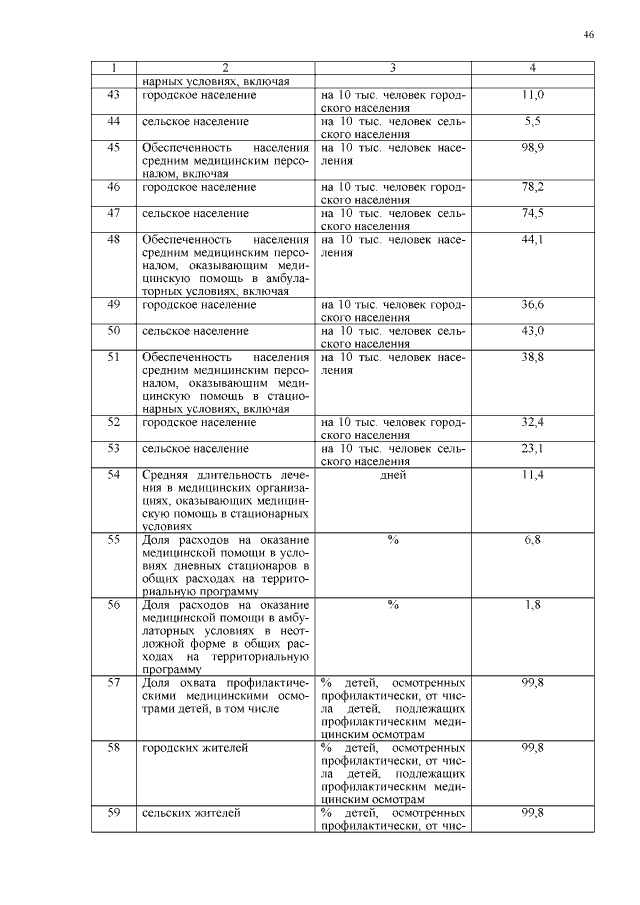 46

| 1 | 2 | 3 | 4 |
|---|---|---|---|
| | нарных условиях, включая | | |
| 43 | городское население | на 10 тыс. человек городского населения | 11,0 |
| 44 | сельское население | на 10 тыс. человек сельского населения | 5,5 |
| 45 | Обеспеченность населения средним медицинским персоналом, включая | на 10 тыс. человек населения | 98,9 |
| 46 | городское население | на 10 тыс. человек городского населения | 78,2 |
| 47 | сельское население | на 10 тыс. человек сельского населения | 74,5 |
| 48 | Обеспеченность населения средним медицинским персоналом, оказывающим медицинскую помощь в амбулаторных условиях, включая | на 10 тыс. человек населения | 44,1 |
| 49 | городское население | на 10 тыс. человек городского населения | 36,6 |
| 50 | сельское население | на 10 тыс. человек сельского населения | 43,0 |
| 51 | Обеспеченность населения средним медицинским персоналом, оказывающим медицинскую помощь в стационарных условиях, включая | на 10 тыс. человек населения | 38,8 |
| 52 | городское население | на 10 тыс. человек городского населения | 32,4 |
| 53 | сельское население | на 10 тыс. человек сельского населения | 23,1 |
| 54 | Средняя длительность лечения в медицинских организациях, оказывающих медицинскую помощь в стационарных условиях | дней | 11,4 |
| 55 | Доля расходов на оказание медицинской помощи в условиях дневных стационаров в общих расходах на территориальную программу | % | 6,8 |
| 56 | Доля расходов на оказание медицинской помощи в амбулаторных условиях в неотложной форме в общих расходах на территориальную программу | % | 1,8 |
| 57 | Доля охвата профилактическими медицинскими осмотрами детей, в том числе | % детей, осмотренных профилактически, от числа детей, подлежащих профилактическим медицинским осмотрам | 99,8 |
| 58 | городских жителей | % детей, осмотренных профилактически, от числа детей, подлежащих профилактическим медицинским осмотрам | 99,8 |
| 59 | сельских жителей | % детей, осмотренных профилактически, от чис- | 99,8 |